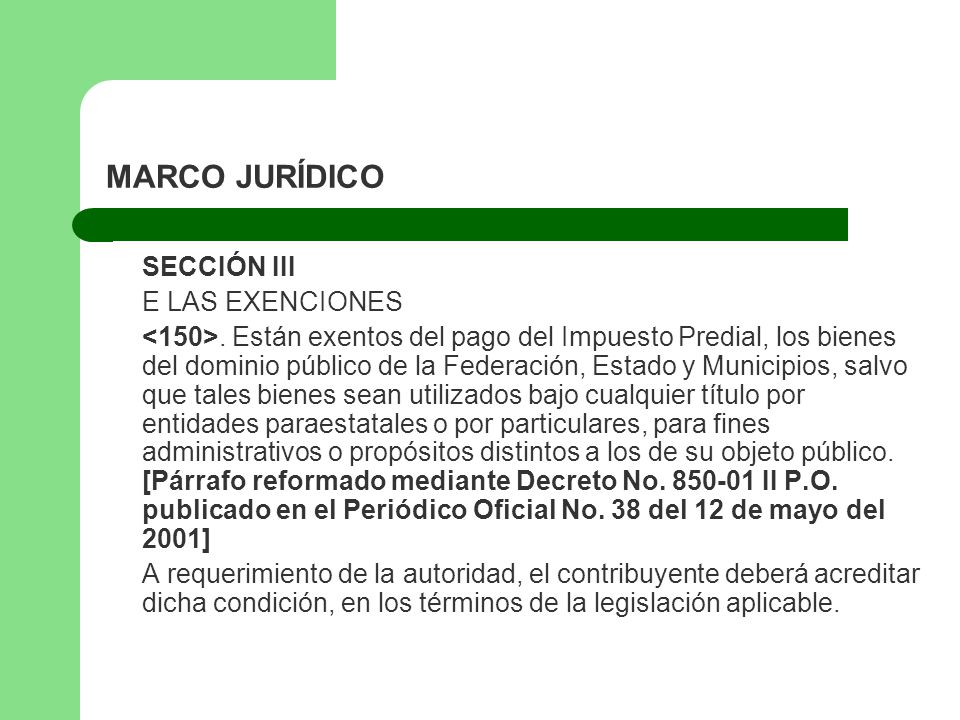 MARCO JURÍDICO

SECCIÓN III

E LAS EXENCIONES

<150>. Están exentos del pago del Impuesto Predial, los bienes del dominio público de la Federación, Estado y Municipios, salvo que tales bienes sean utilizados bajo cualquier título por entidades paraestatales o por particulares, para fines administrativos o propósitos distintos a los de su objeto público. [Párrafo reformado mediante Decreto No. 850-01 II P.O. publicado en el Periódico Oficial No. 38 del 12 de mayo del 2001]

A requerimiento de la autoridad, el contribuyente deberá acreditar dicha condición, en los términos de la legislación aplicable.